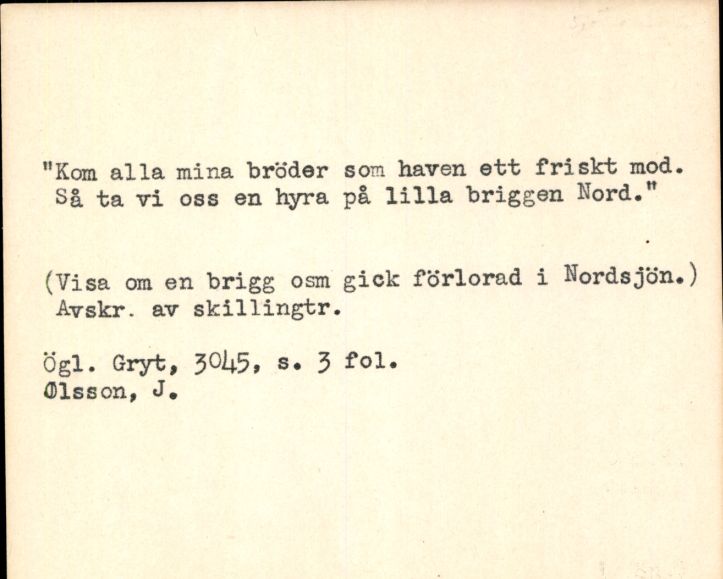 "Kom alla mina bröder som haven ett friskt mod. Så ta vi oss en hyra på lilla briggen Nord."

(Visa om en brigg osm gick förlorad i Nordsjön.) Avskr. av skillingtr.

Ögl. Gryt, 3045, s. 3 fol.
Olsson, J.